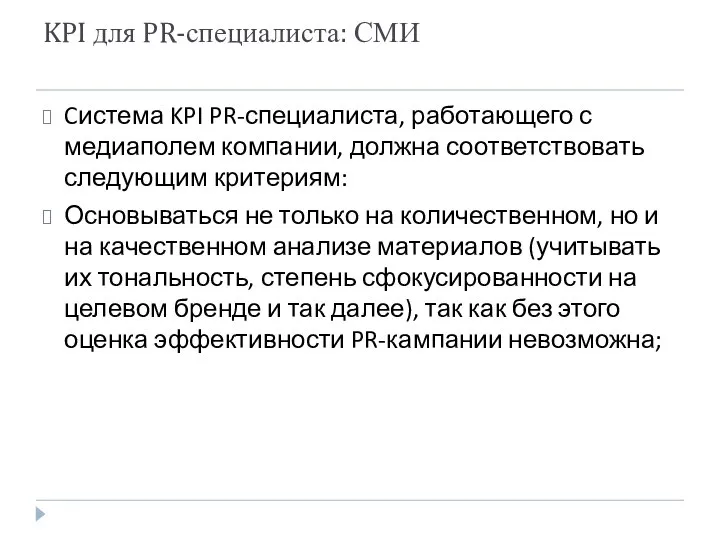 KPI для PR-специалиста: СМИ

Система KPI PR-специалиста, работающего с медиаполем компании, должна соответствовать следующим критериям:

Основываться не только на количественном, но и на качественном анализе материалов (учитывать их тональность, степень сфокусированности на целевом бренде и так далее), так как без этого оценка эффективности PR-кампании невозможна;